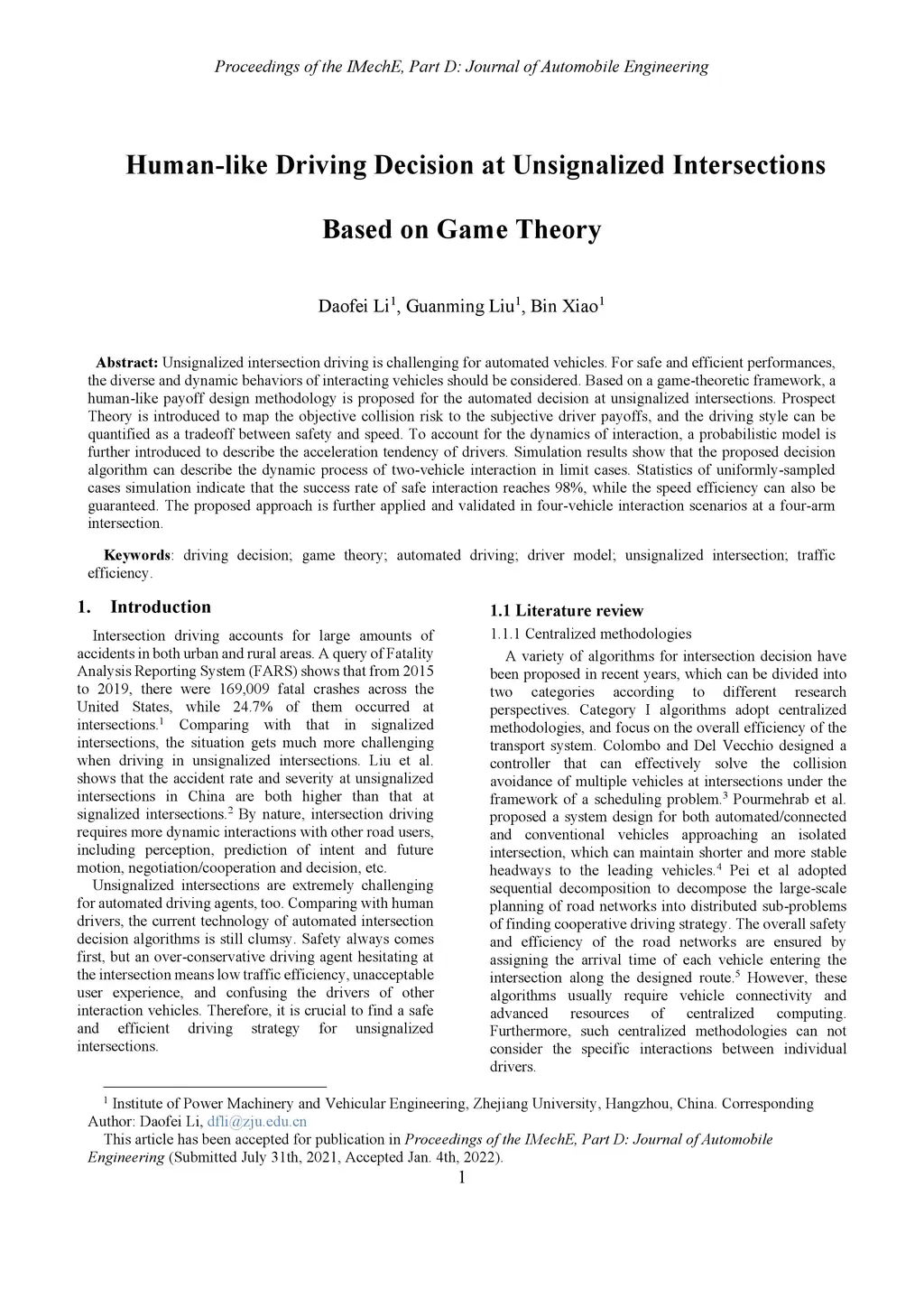 Proceedings of the IMechE, Part D: Journal of Automobile Engineering

Human-like Driving Decision at Unsignalized Intersections Based on Game Theory

Daofei Li$^1$, Guanming Liu$^1$, Bin Xiao$^1$

Abstract: Unsignalized intersection driving is challenging for automated vehicles. For safe and efficient performances, the diverse and dynamic behaviors of interacting vehicles should be considered. Based on a game-theoretic framework, a human-like payoff design methodology is proposed for the automated decision at unsignalized intersections. Prospect Theory is introduced to map the objective collision risk to the subjective driver payoffs, and the driving style can be quantified as a tradeoff between safety and speed. To account for the dynamics of interaction, a probabilistic model is further introduced to describe the acceleration tendency of drivers. Simulation results show that the proposed decision algorithm can describe the dynamic process of two-vehicle interaction in limit cases. Statistics of uniformly-sampled cases simulation indicate that the success rate of safe interaction reaches 98%, while the speed efficiency can also be guaranteed. The proposed approach is further applied and validated in four-vehicle interaction scenarios at a four-arm intersection.

Keywords: driving decision; game theory; automated driving; driver model; unsignalized intersection; traffic efficiency.

1. Introduction

Intersection driving accounts for large amounts of accidents in both urban and rural areas. A query of Fatality Analysis Reporting System (FARS) shows that from 2015 to 2019, there were 169,009 fatal crashes across the United States, while 24.7% of them occurred at intersections.$^1$ Comparing with that in signalized intersections, the situation gets much more challenging when driving in unsignalized intersections. Liu et al. shows that the accident rate and severity at unsignalized intersections in China are both higher than that at signalized intersections.$^2$ By nature, intersection driving requires more dynamic interactions with other road users, including perception, prediction of intent and future motion, negotiation/cooperation and decision, etc.

Unsignalized intersections are extremely challenging for automated driving agents, too. Comparing with human drivers, the current technology of automated intersection decision algorithms is still clumsy. Safety always comes first, but an over-conservative driving agent hesitating at the intersection means low traffic efficiency, unacceptable user experience, and confusing the drivers of other interaction vehicles. Therefore, it is crucial to find a safe and efficient driving strategy for unsignalized intersections.

1.1 Literature review

1.1.1 Centralized methodologies

A variety of algorithms for intersection decision have been proposed in recent years, which can be divided into two categories according to different research perspectives. Category I algorithms adopt centralized methodologies, and focus on the overall efficiency of the transport system. Colombo and Del Vecchio designed a controller that can effectively solve the collision avoidance of multiple vehicles at intersections under the framework of a scheduling problem.$^3$ Pourmehrab et al. proposed a system design for both automated/connected and conventional vehicles approaching an isolated intersection, which can maintain shorter and more stable headways to the leading vehicles.$^4$ Pei et al adopted sequential decomposition to decompose the large-scale planning of road networks into distributed sub-problems of finding cooperative driving strategy. The overall safety and efficiency of the road networks are ensured by assigning the arrival time of each vehicle entering the intersection along the designed route.$^5$ However, these algorithms usually require vehicle connectivity and advanced resources of centralized computing. Furthermore, such centralized methodologies can not consider the specific interactions between individual drivers.

$^1$ Institute of Power Machinery and Vehicular Engineering, Zhejiang University, Hangzhou, China. Corresponding Author: Daofei Li, dfli@zju.edu.cn

This article has been accepted for publication in Proceedings of the IMechE, Part D: Journal of Automobile Engineering (Submitted July 31th, 2021, Accepted Jan. 4th, 2022).

1